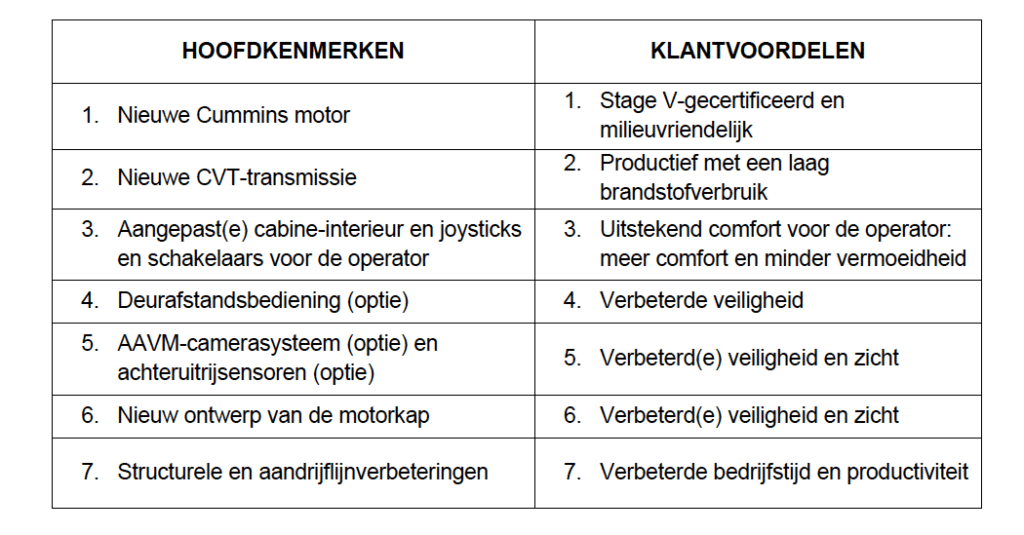 | HOOFDKENMERKEN | KLANTVOORDELEN |
|---|---|
| 1. Nieuwe Cummins motor | 1. Stage V-gecertificeerd en milieuvriendelijk |
| 2. Nieuwe CVT-transmissie | 2. Productief met een laag brandstofverbruik |
| 3. Aangepast(e) cabine-interieur en joysticks en schakelaars voor de operator | 3. Uitstekend comfort voor de operator: meer comfort en minder vermoeidheid |
| 4. Deurafstandsbediening (optie) | 4. Verbeterde veiligheid |
| 5. AAVM-camerasysteem (optie) en achteruitrijsensoren (optie) | 5. Verbeterd(e) veiligheid en zicht |
| 6. Nieuw ontwerp van de motorkap | 6. Verbeterd(e) veiligheid en zicht |
| 7. Structurele en aandrijflijnverbeteringen | 7. Verbeterde bedrijfstijd en productiviteit |